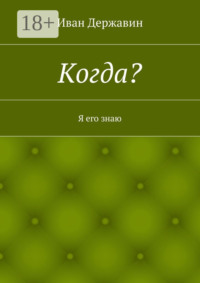 18+

Иван Державин

Когда?

Я его знаю